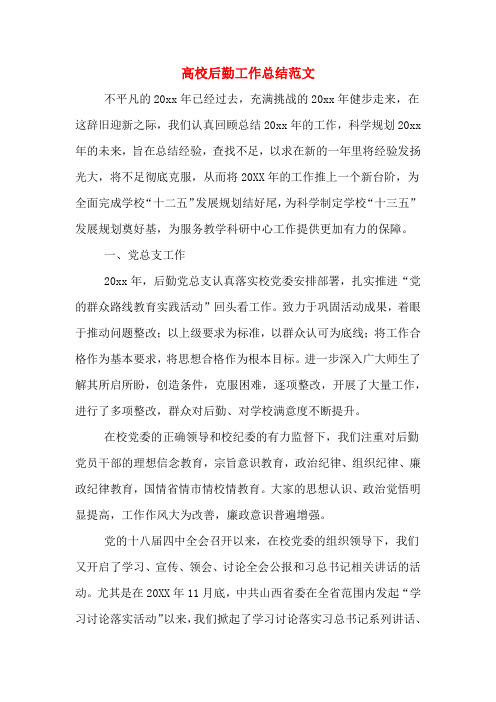 高校后勤工作总结范文

不平凡的20xx年已经过去，充满挑战的20xx年健步走来，在这辞旧迎新之际，我们认真回顾总结20xx年的工作，科学规划20xx年的未来，旨在总结经验，查找不足，以求在新的一年里将经验发扬光大，将不足彻底克服，从而将20XX年的工作推上一个新台阶，为全面完成学校“十二五”发展规划结好尾，为科学制定学校“十三五”发展规划奠好基，为服务教学科研中心工作提供更加有力的保障。

一、党总支工作

20xx年，后勤党总支认真落实校党委安排部署，扎实推进“党的群众路线教育实践活动”回头看工作。致力于巩固活动成果，着眼于推动问题整改；以上级要求为标准，以群众认可为底线；将工作合格作为基本要求，将思想合格作为根本目标。进一步深入广大师生了解其所启所盼，创造条件，克服困难，逐项整改，开展了大量工作，进行了多项整改，群众对后勤、对学校满意度不断提升。

在校党委的正确领导和校纪委的有力监督下，我们注重对后勤党员干部的理想信念教育，宗旨意识教育，政治纪律、组织纪律、廉政纪律教育，国情省情市情校情教育。大家的思想认识、政治觉悟明显提高，工作作风大为改善，廉政意识普遍增强。

党的十八届四中全会召开以来，在校党委的组织领导下，我们又开启了学习、宣传、领会、讨论全会公报和习总书记相关讲话的活动。尤其是在20XX年11月底，中共山西省委在全省范围内发起“学习讨论落实活动”以来，我们掀起了学习讨论落实习总书记系列讲话、